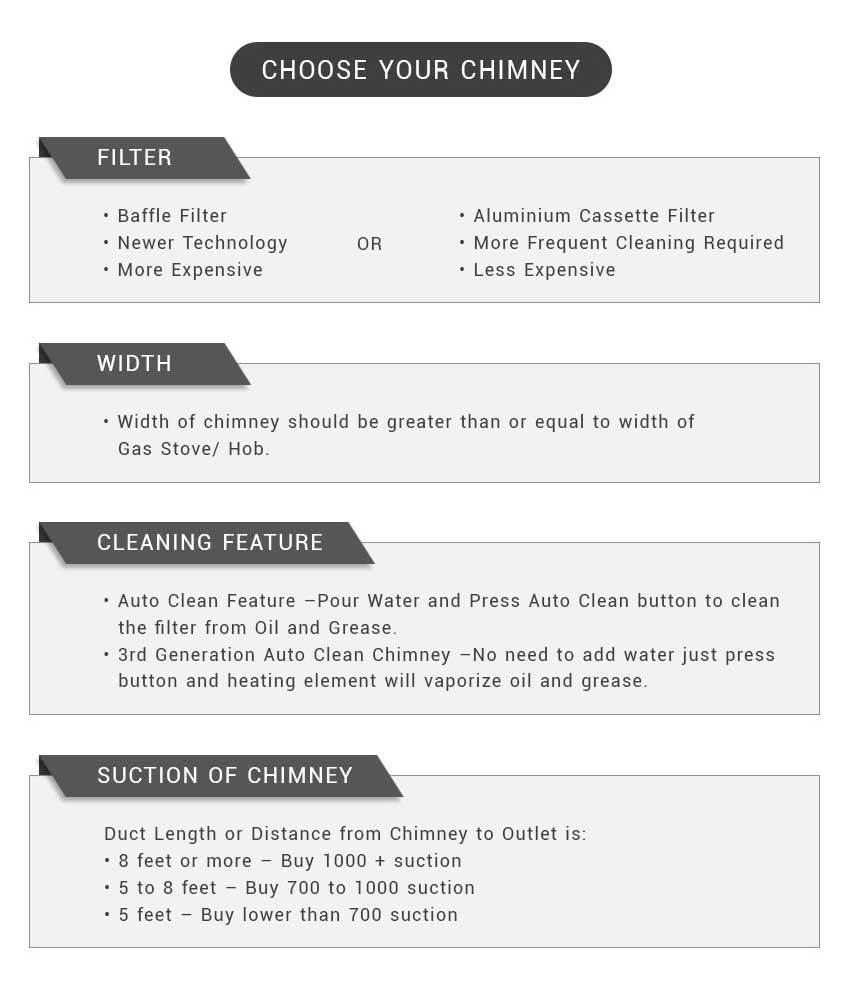 CHOOSE YOUR CHIMNEY

FILTER

• Baffle Filter
• Newer Technology
• More Expensive

OR

• Aluminium Cassette Filter
• More Frequent Cleaning Required
• Less Expensive

WIDTH

• Width of chimney should be greater than or equal to width of Gas Stove/ Hob.

CLEANING FEATURE

• Auto Clean Feature –Pour Water and Press Auto Clean button to clean the filter from Oil and Grease.
• 3rd Generation Auto Clean Chimney –No need to add water just press button and heating element will vaporize oil and grease.

SUCTION OF CHIMNEY

Duct Length or Distance from Chimney to Outlet is:
• 8 feet or more – Buy 1000 + suction
• 5 to 8 feet – Buy 700 to 1000 suction
• 5 feet – Buy lower than 700 suction